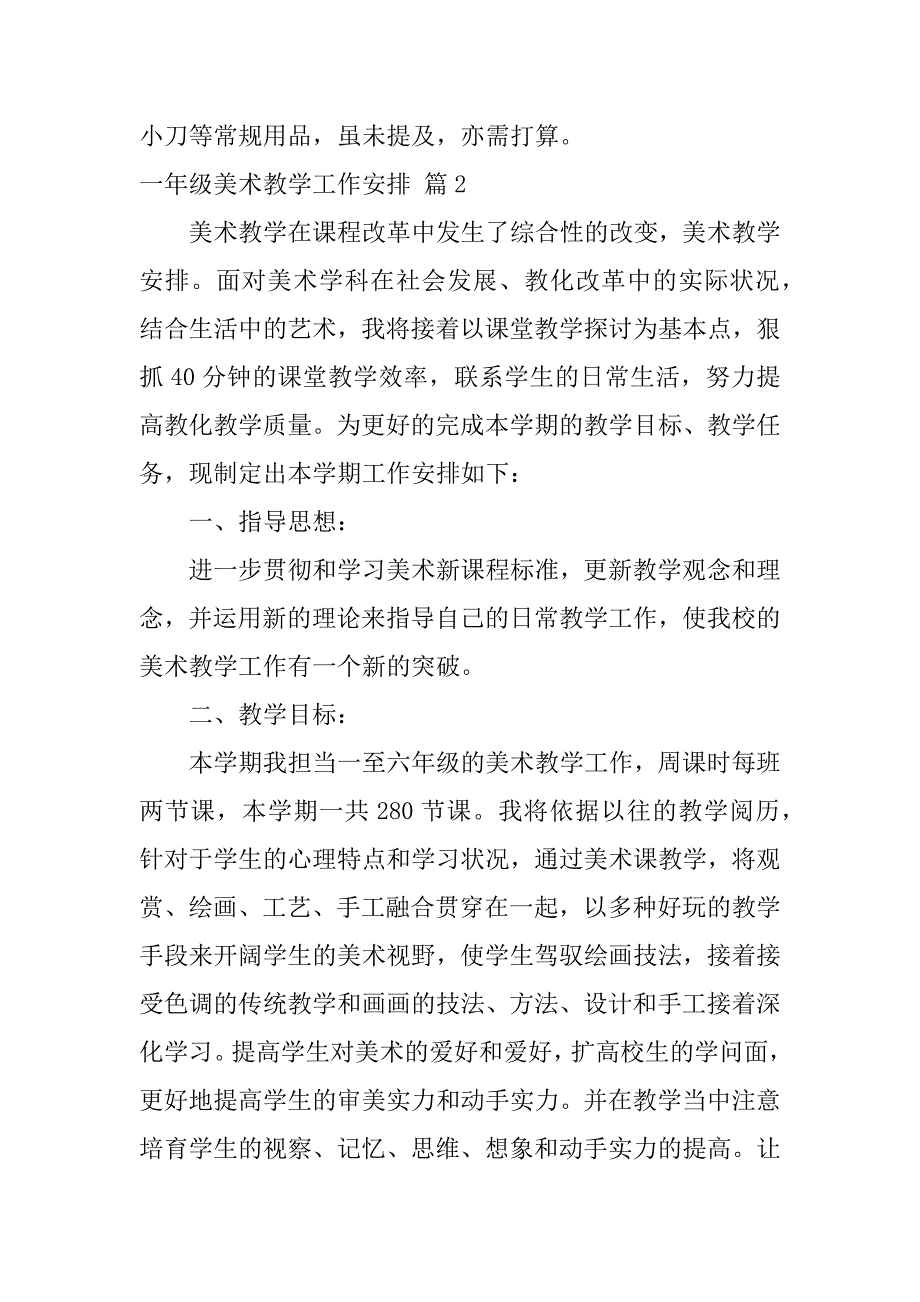 小刀等常规用品，虽未提及，亦需打算。

一年级美术教学工作安排 篇2

美术教学在课程改革中发生了综合性的改变，美术教学安排。面对美术学科在社会发展、教化改革中的实际状况，结合生活中的艺术，我将接着以课堂教学探讨为基本点，狠抓40分钟的课堂教学效率，联系学生的日常生活，努力提高教化教学质量。为更好的完成本学期的教学目标、教学任务，现制定出本学期工作安排如下：

一、指导思想：

进一步贯彻和学习美术新课程标准，更新教学观念和理念，并运用新的理论来指导自己的日常教学工作，使我校的美术教学工作有一个新的突破。

二、教学目标：

本学期我担当一至六年级的美术教学工作，周课时每班两节课，本学期一共280节课。我将依据以往的教学阅历，针对于学生的心理特点和学习状况，通过美术课教学，将观赏、绘画、工艺、手工融合贯穿在一起，以多种好玩的教学手段来开阔学生的美术视野，使学生驾驭绘画技法，接着接受色调的传统教学和画画的技法、方法、设计和手工接着深化学习。提高学生对美术的爱好和爱好，扩高校生的学问面，更好地提高学生的审美实力和动手实力。并在教学当中注意培育学生的视察、记忆、思维、想象和动手实力的提高。让